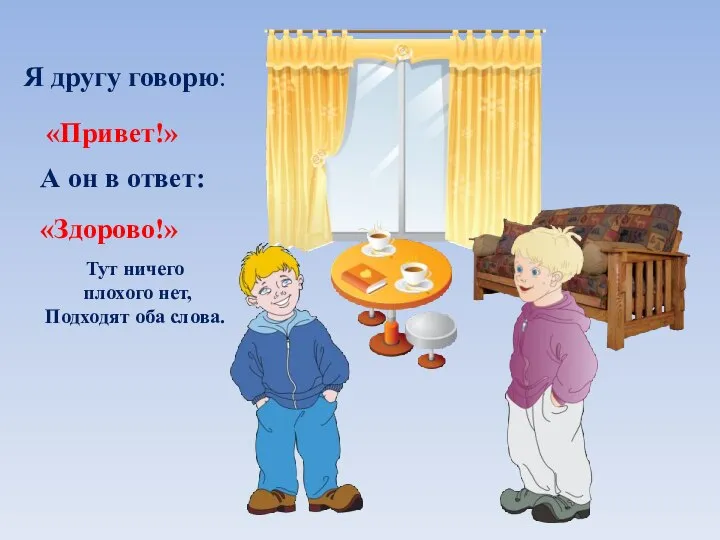 Я другу говорю:

«Привет!»

А он в ответ:

«Здорово!»

Тут ничего
плохого нет,
Подходят оба слова.